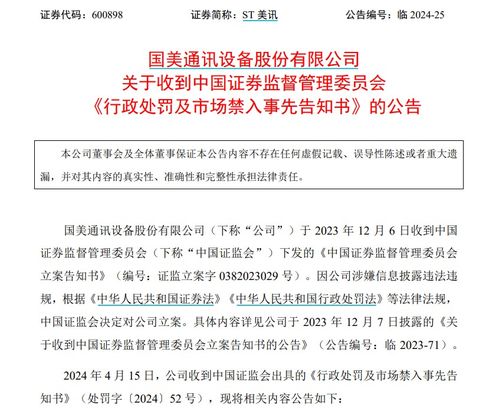 证券代码：600898　　证券简称：ST 美讯　　公告编号：临 2024-25

国美通讯设备股份有限公司
关于收到中国证券监督管理委员会
《行政处罚及市场禁入事先告知书》的公告

本公司董事会及全体董事保证本公告内容不存在任何虚假记载、误导性陈述或者重大遗漏，并对其内容的真实性、准确性和完整性承担法律责任。

国美通讯设备股份有限公司（下称“公司”）于 2023 年 12 月 6 日收到中国证券监督管理委员会（下称“中国证监会”）下发的《中国证券监督管理委员会立案告知书》（编号：证监立案字 0382023029 号）。因公司涉嫌信息披露违法违规，根据《中华人民共和国证券法》《中华人民共和国行政处罚法》等法律法规，中国证监会决定对公司立案。具体内容详见公司于 2023 年 12 月 7 日披露的《关于收到中国证券监督管理委员会立案告知书的公告》（公告编号：临 2023-71）。

2024 年 4 月 15 日，公司收到中国证监会出具的《行政处罚及市场禁入事先告知书》（处罚字〔2024〕52 号），现将相关内容公告如下：